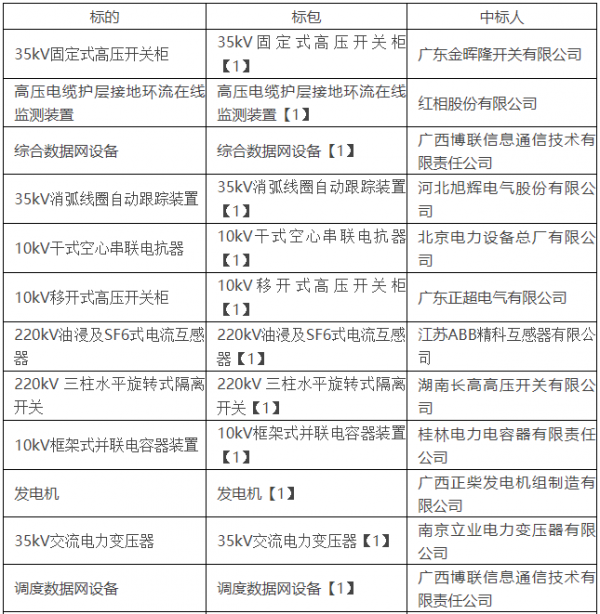 | 标的 | 标包 | 中标人 |
|---|---|---|
| 35kV固定式高压开关柜 | 35kV固定式高压开关柜【1】 | 广东金晖隆开关有限公司 |
| 高压电缆护层接地环流在线监测装置 | 高压电缆护层接地环流在线监测装置【1】 | 红相股份有限公司 |
| 综合数据网设备 | 综合数据网设备【1】 | 广西博联信息通信技术有限责任公司 |
| 35kV消弧线圈自动跟踪装置 | 35kV消弧线圈自动跟踪装置【1】 | 河北旭辉电气股份有限公司 |
| 10kV干式空心串联电抗器 | 10kV干式空心串联电抗器【1】 | 北京电力设备总厂有限公司 |
| 10kV移开式高压开关柜 | 10kV移开式高压开关柜【1】 | 广东正超电气有限公司 |
| 220kV油浸及SF6式电流互感器 | 220kV油浸及SF6式电流互感器【1】 | 江苏ABB精科互感器有限公司 |
| 220kV 三柱水平旋转式隔离开关 | 220kV 三柱水平旋转式隔离开关【1】 | 湖南长高高压开关有限公司 |
| 10kV框架式并联电容器装置 | 10kV框架式并联电容器装置【1】 | 桂林电力电容器有限责任公司 |
| 发电机 | 发电机【1】 | 广西正柴发电机组制造有限公司 |
| 35kV交流电力变压器 | 35kV交流电力变压器【1】 | 南京立业电力变压器有限公司 |
| 调度数据网设备 | 调度数据网设备【1】 | 广西博联信息通信技术有限责任公司 |